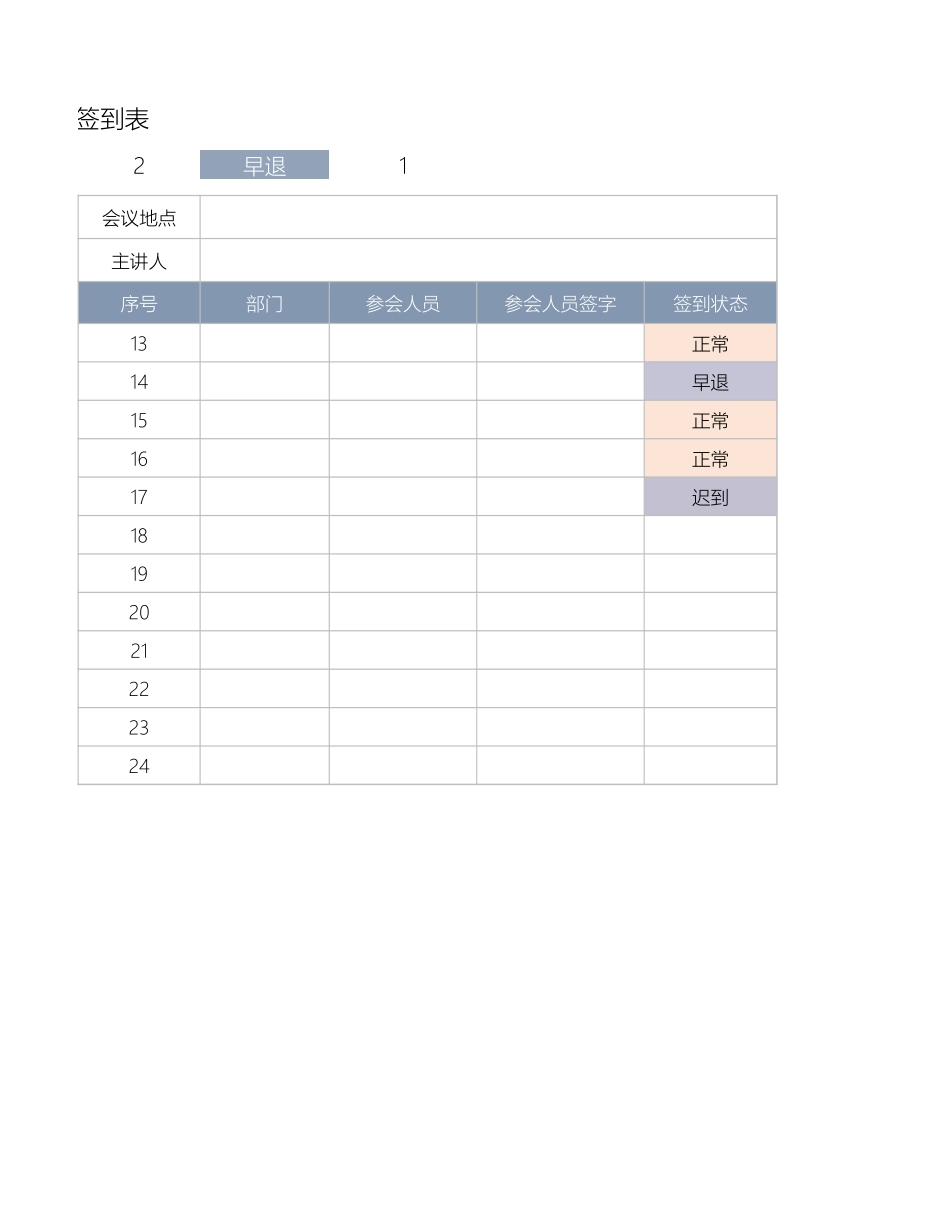 签到表

2 早退 1

| 会议地点 | | | | |
|---|---|---|---|---|
| 主讲人 | | | | |
| 序号 | 部门 | 参会人员 | 参会人员签字 | 签到状态 |
| 13 | | | | 正常 |
| 14 | | | | 早退 |
| 15 | | | | 正常 |
| 16 | | | | 正常 |
| 17 | | | | 迟到 |
| 18 | | | | |
| 19 | | | | |
| 20 | | | | |
| 21 | | | | |
| 22 | | | | |
| 23 | | | | |
| 24 | | | | |